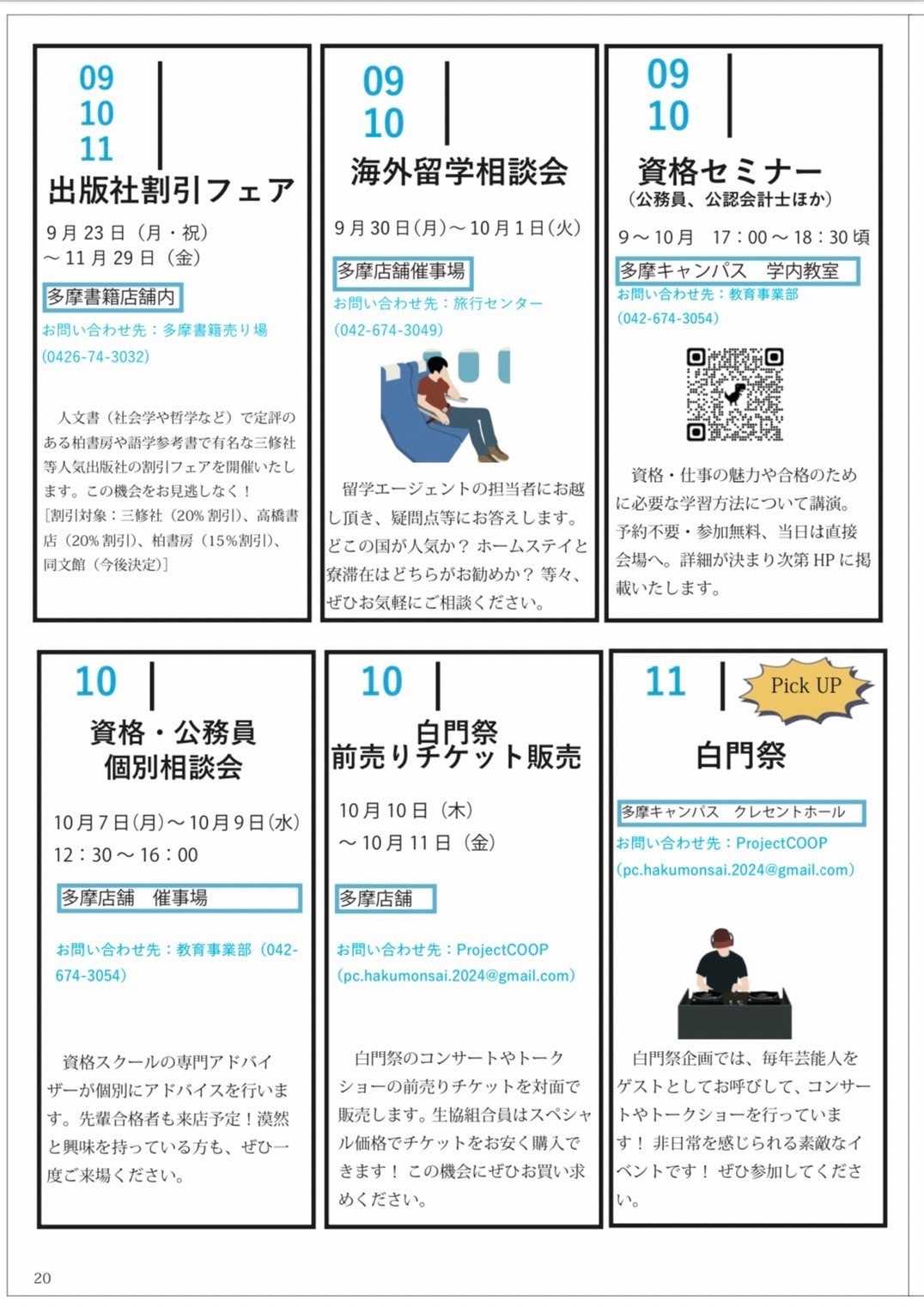 09
10
11

出版社割引フェア

9月23日（月・祝）
～11月29日（金）

多摩書籍店舗内

お問い合わせ先：多摩書籍売り場
(0426-74-3032)

人文書（社会学や哲学など）で定評のある柏書房や語学参考書で有名な三修社等人気出版社の割引フェアを開催いたします。この機会をお見逃しなく！
［割引対象：三修社（20%割引）、高橋書店（20%割引）、柏書房（15%割引）、同文館（今後決定）］

09
10

海外留学相談会

9月30日(月)～10月1日(火)

多摩店舗催事場

お問い合わせ先：旅行センター
(042-674-3049)

留学エージェントの担当者にお越し頂き、疑問点等にお答えします。どこの国が人気か？ ホームステイと寮滞在はどちらがお勧めか？ 等々、ぜひお気軽にご相談ください。

09
10

資格セミナー
（公務員、公認会計士ほか）

9～10月 17：00～18：30頃

多摩キャンパス 学内教室

お問い合わせ先：教育事業部
(042-674-3054)

資格・仕事の魅力や合格のために必要な学習方法について講演。予約不要・参加無料、当日は直接会場へ。詳細が決まり次第HPに掲載いたします。

10

資格・公務員
個別相談会

10月7日(月)～10月9日(水)
12：30～16：00

多摩店舗 催事場

お問い合わせ先：教育事業部（042-674-3054）

資格スクールの専門アドバイザーが個別にアドバイスを行います。先輩合格者も来店予定！漠然と興味を持っている方も、ぜひ一度ご来場ください。

10

白門祭
前売りチケット販売

10月10日（木）
～10月11日（金）

多摩店舗

お問い合わせ先：ProjectCOOP
(pc.hakumonsai.2024@gmail.com)

白門祭のコンサートやトークショーの前売りチケットを対面で販売します。生協組合員はスペシャル価格でチケットをお安く購入できます！ この機会にぜひお買い求めください。

11

Pick UP

白門祭

多摩キャンパス クレセントホール

お問い合わせ先：ProjectCOOP
(pc.hakumonsai.2024@gmail.com)

白門祭企画では、毎年芸能人をゲストとしてお呼びして、コンサートやトークショーを行っています！ 非日常を感じられる素敵なイベントです！ ぜひ参加してください。

20